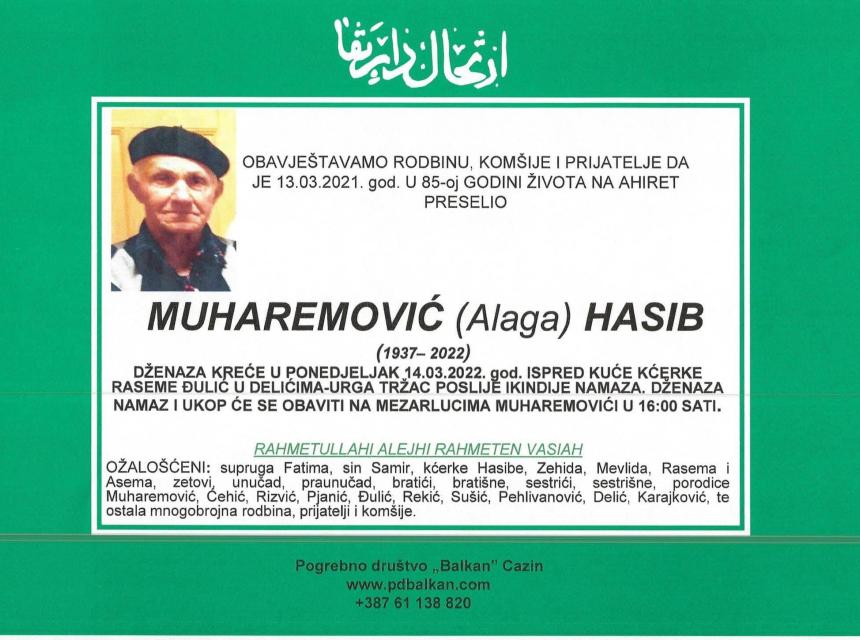 ارتحال دار بقا

OBAVJEŠTAVAMO RODBINU, KOMŠIJE I PRIJATELJE DA JE 13.03.2021. god. U 85-oj GODINI ŽIVOTA NA AHIRET PRESELIO

MUHAREMOVIĆ (Alaga) HASIB

(1937– 2022)

DŽENAZA KREĆE U PONEDJELJAK 14.03.2022. god. ISPRED KUĆE KĆERKE RASEME ĐULIĆ U DELIĆIMA-URGA TRŽAC POSLIJE IKINDIJE NAMAZA. DŽENAZA NAMAZ I UKOP ĆE SE OBAVITI NA MEZARLUCIMA MUHAREMOVIĆI U 16:00 SATI.

RAHMETULLAHI ALEJHI RAHMETEN VASIAH

OŽALOŠĆENI: supruga Fatima, sin Samir, kćerke Hasibe, Zehida, Mevlida, Rasema i Asema, zetovi, unučad, praunučad, bratići, bratišne, sestrići, sestrišne, porodice Muharemović, Ćehić, Rizvić, Pjanić, Đulić, Rekić, Sušić, Pehlivanović, Delić, Karajković, te ostala mnogobrojna rodbina, prijatelji i komšije.

Pogrebno društvo „Balkan" Cazin
www.pdbalkan.com
+387 61 138 820